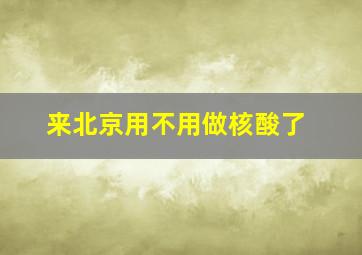 来北京用不用做核酸了